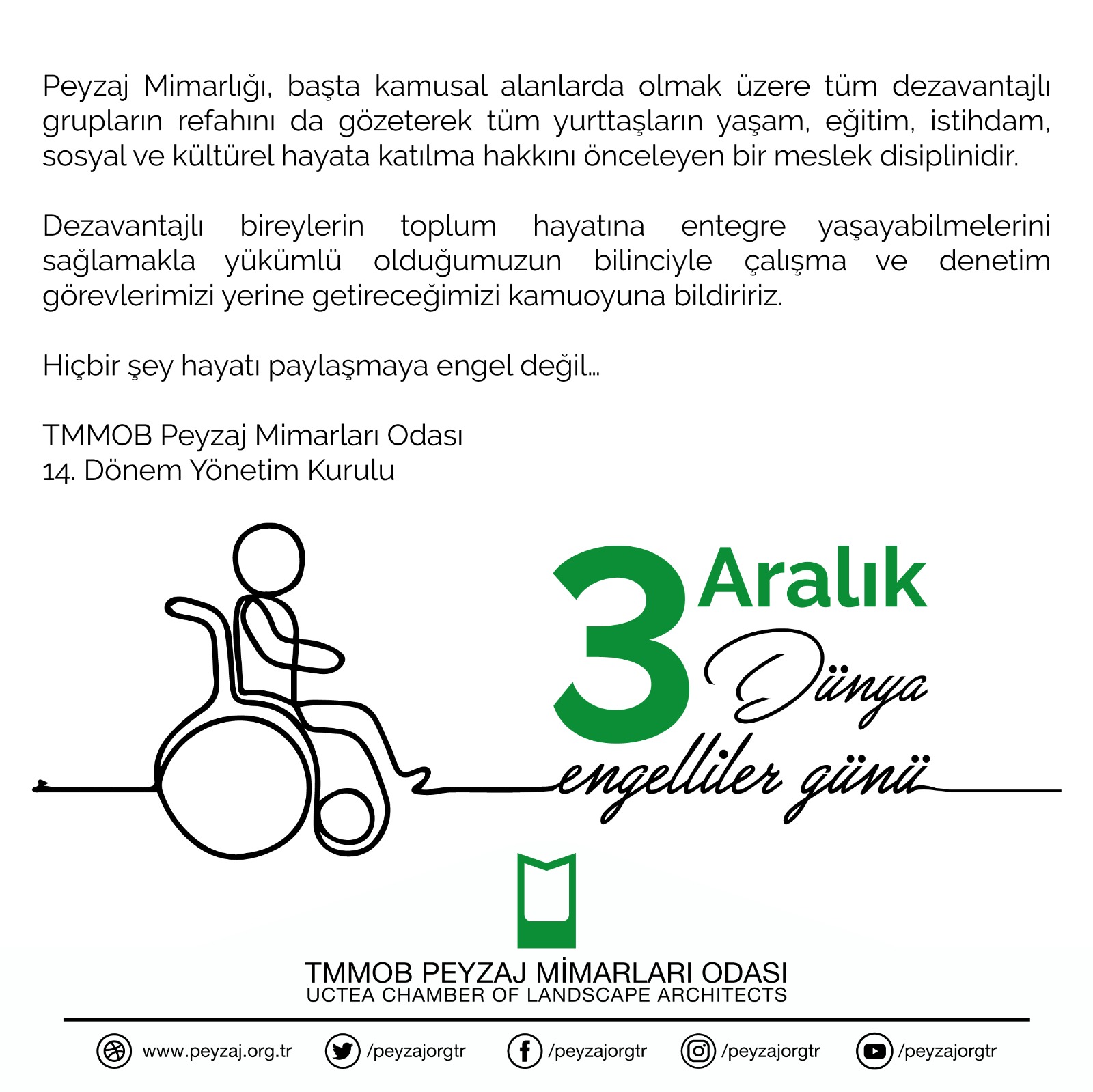 Peyzaj Mimarlığı, başta kamusal alanlarda olmak üzere tüm dezavantajlı grupların refahını da gözeterek tüm yurttaşların yaşam, eğitim, istihdam, sosyal ve kültürel hayata katılma hakkını önceleyen bir meslek disiplinidir.

Dezavantajlı bireylerin toplum hayatına entegre yaşayabilmelerini sağlamakla yükümlü olduğumuzun bilinciyle çalışma ve denetim görevlerimizi yerine getireceğimizi kamuoyuna bildiririz.

Hiçbir şey hayatı paylaşmaya engel değil...

TMMOB Peyzaj Mimarları Odası
14. Dönem Yönetim Kurulu

3 Aralık
Dünya
engelliler günü

TMMOB PEYZAJ MİMARLARI ODASI
UCTEA CHAMBER OF LANDSCAPE ARCHITECTS

www.peyzaj.org.tr /peyzajorgtr /peyzajorgtr /peyzajorgtr /peyzajorgtr